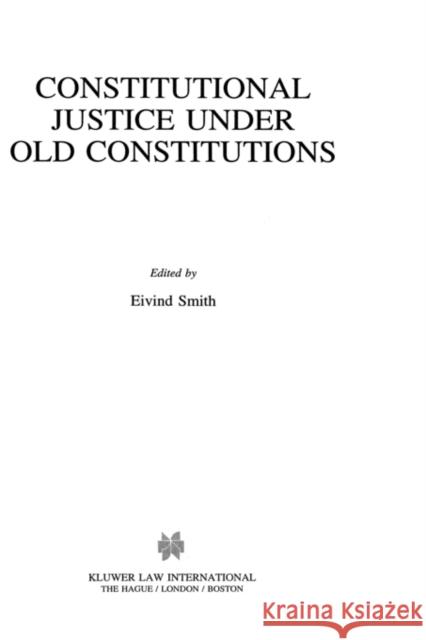 CONSTITUTIONAL JUSTICE UNDER OLD CONSTITUTIONS

Edited by

Eivind Smith

KLUWER LAW INTERNATIONAL
THE HAGUE / LONDON / BOSTON

Kraina Książek